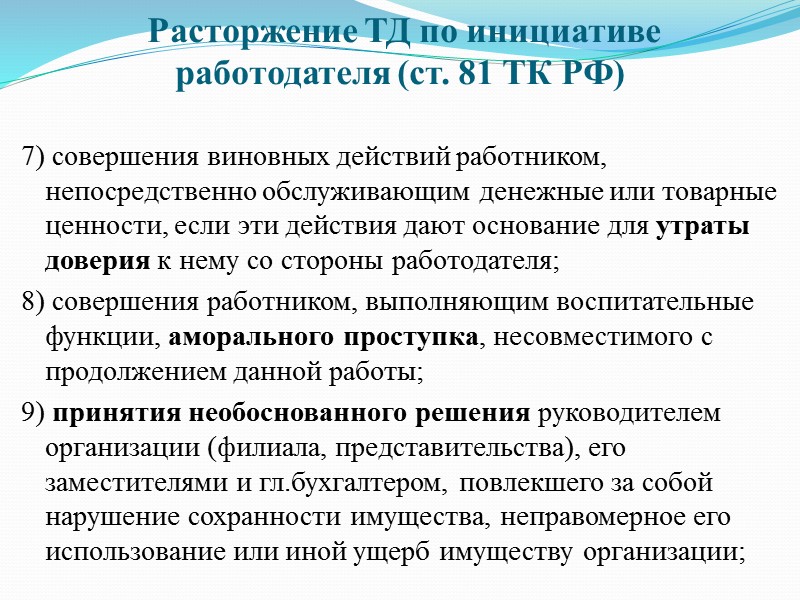 Расторжение ТД по инициативе работодателя (ст. 81 ТК РФ)

7) совершения виновных действий работником, непосредственно обслуживающим денежные или товарные ценности, если эти действия дают основание для утраты доверия к нему со стороны работодателя;

8) совершения работником, выполняющим воспитательные функции, аморального проступка, несовместимого с продолжением данной работы;

9) принятия необоснованного решения руководителем организации (филиала, представительства), его заместителями и гл.бухгалтером, повлекшего за собой нарушение сохранности имущества, неправомерное его использование или иной ущерб имуществу организации;